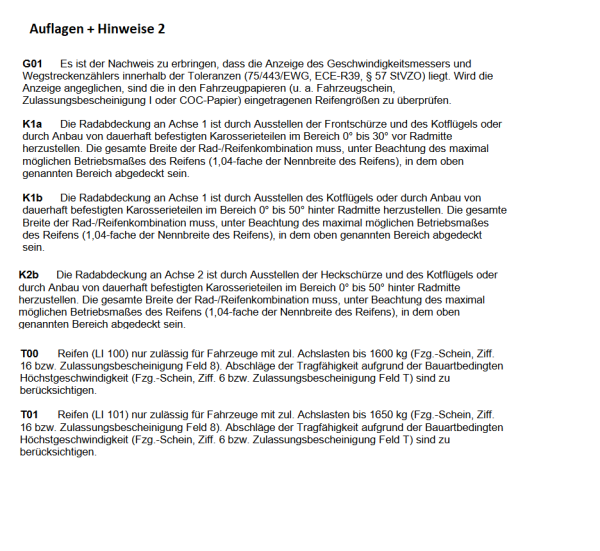 Auflagen + Hinweise 2

G01 Es ist der Nachweis zu erbringen, dass die Anzeige des Geschwindigkeitsmessers und Wegstreckenzählers innerhalb der Toleranzen (75/443/EWG, ECE-R39, § 57 StVZO) liegt. Wird die Anzeige angeglichen, sind die in den Fahrzeugpapieren (u. a. Fahrzeugschein, Zulassungsbescheinigung I oder COC-Papier) eingetragenen Reifengrößen zu überprüfen.

K1a Die Radabdeckung an Achse 1 ist durch Ausstellen der Frontschürze und des Kotflügels oder durch Anbau von dauerhaft befestigten Karosserieteilen im Bereich 0° bis 30° vor Radmitte herzustellen. Die gesamte Breite der Rad-/Reifenkombination muss, unter Beachtung des maximal möglichen Betriebsmaßes des Reifens (1,04-fache der Nennbreite des Reifens), in dem oben genannten Bereich abgedeckt sein.

K1b Die Radabdeckung an Achse 1 ist durch Ausstellen des Kotflügels oder durch Anbau von dauerhaft befestigten Karosserieteilen im Bereich 0° bis 50° hinter Radmitte herzustellen. Die gesamte Breite der Rad-/Reifenkombination muss, unter Beachtung des maximal möglichen Betriebsmaßes des Reifens (1,04-fache der Nennbreite des Reifens), in dem oben genannten Bereich abgedeckt sein.

K2b Die Radabdeckung an Achse 2 ist durch Ausstellen der Heckschürze und des Kotflügels oder durch Anbau von dauerhaft befestigten Karosserieteilen im Bereich 0° bis 50° hinter Radmitte herzustellen. Die gesamte Breite der Rad-/Reifenkombination muss, unter Beachtung des maximal möglichen Betriebsmaßes des Reifens (1,04-fache der Nennbreite des Reifens), in dem oben genannten Bereich abgedeckt sein.

T00 Reifen (LI 100) nur zulässig für Fahrzeuge mit zul. Achslasten bis 1600 kg (Fzg.-Schein, Ziff. 16 bzw. Zulassungsbescheinigung Feld 8). Abschläge der Tragfähigkeit aufgrund der Bauartbedingten Höchstgeschwindigkeit (Fzg.-Schein, Ziff. 6 bzw. Zulassungsbescheinigung Feld T) sind zu berücksichtigen.

T01 Reifen (LI 101) nur zulässig für Fahrzeuge mit zul. Achslasten bis 1650 kg (Fzg.-Schein, Ziff. 16 bzw. Zulassungsbescheinigung Feld 8). Abschläge der Tragfähigkeit aufgrund der Bauartbedingten Höchstgeschwindigkeit (Fzg.-Schein, Ziff. 6 bzw. Zulassungsbescheinigung Feld T) sind zu berücksichtigen.